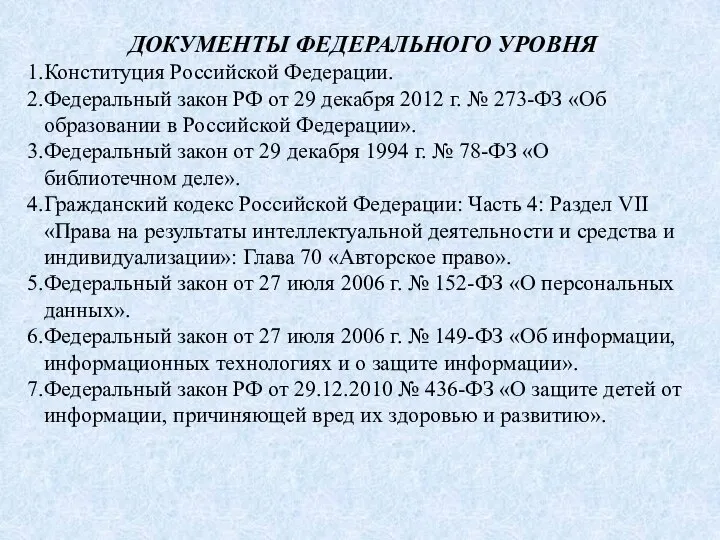 ДОКУМЕНТЫ ФЕДЕРАЛЬНОГО УРОВНЯ

1.Конституция Российской Федерации.
2.Федеральный закон РФ от 29 декабря 2012 г. № 273-ФЗ «Об образовании в Российской Федерации».
3.Федеральный закон от 29 декабря 1994 г. № 78-ФЗ «О библиотечном деле».
4.Гражданский кодекс Российской Федерации: Часть 4: Раздел VII «Права на результаты интеллектуальной деятельности и средства и индивидуализации»: Глава 70 «Авторское право».
5.Федеральный закон от 27 июля 2006 г. № 152-ФЗ «О персональных данных».
6.Федеральный закон от 27 июля 2006 г. № 149-ФЗ «Об информации, информационных технологиях и о защите информации».
7.Федеральный закон РФ от 29.12.2010 № 436-ФЗ «О защите детей от информации, причиняющей вред их здоровью и развитию».